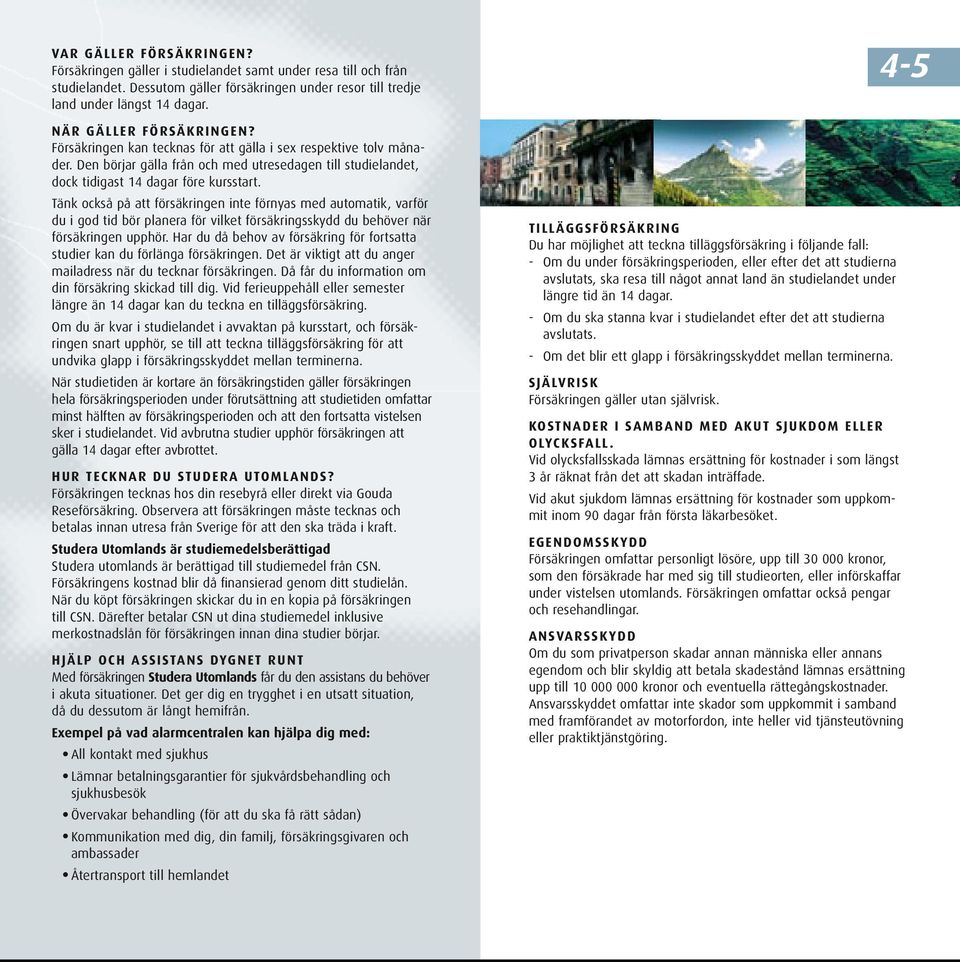 VAR GÄLLER FÖRSÄKRINGEN?
Försäkringen gäller i studielandet samt under resa till och från studielandet. Dessutom gäller försäkringen under resor till tredje land under längst 14 dagar.

NÄR GÄLLER FÖRSÄKRINGEN?
Försäkringen kan tecknas för att gälla i sex respektive tolv månader. Den börjar gälla från och med utresedagen till studielandet, dock tidigast 14 dagar före kursstart.

Tänk också på att försäkringen inte förnyas med automatik, varför du i god tid bör planera för vilket försäkringsskydd du behöver när försäkringen upphör. Har du då behov av försäkring för fortsatta studier kan du förlänga försäkringen. Det är viktigt att du anger mailadress när du tecknar försäkringen. Då får du information om din försäkring skickad till dig. Vid ferieuppehåll eller semester längre än 14 dagar kan du teckna en tilläggsförsäkring.

Om du är kvar i studielandet i avvaktan på kursstart, och försäkringen snart upphör, se till att teckna tilläggsförsäkring för att undvika glapp i försäkringsskyddet mellan terminerna.

När studietiden är kortare än försäkringstiden gäller försäkringen hela försäkringsperioden under förutsättning att studietiden omfattar minst hälften av försäkringsperioden och att den fortsatta vistelsen sker i studielandet. Vid avbrutna studier upphör försäkringen att gälla 14 dagar efter avbrottet.

HUR TECKNAR DU STUDERA UTOMLANDS?
Försäkringen tecknas hos din resebyrå eller direkt via Gouda Reseförsäkring. Observera att försäkringen måste tecknas och betalas innan utresa från Sverige för att den ska träda i kraft.

Studera Utomlands är studiemedelsberättigad
Studera utomlands är berättigad till studiemedel från CSN. Försäkringens kostnad blir då finansierad genom ditt studielån. När du köpt försäkringen skickar du in en kopia på försäkringen till CSN. Därefter betalar CSN ut dina studiemedel inklusive merkostnadslån för försäkringen innan dina studier börjar.

HJÄLP OCH ASSISTANS DYGNET RUNT
Med försäkringen Studera Utomlands får du den assistans du behöver i akuta situationer. Det ger dig en trygghet i en utsatt situation, då du dessutom är långt hemifrån.

Exempel på vad alarmcentralen kan hjälpa dig med:
• All kontakt med sjukhus
• Lämnar betalningsgarantier för sjukvårdsbehandling och sjukhusbesök
• Övervakar behandling (för att du ska få rätt sådan)
• Kommunikation med dig, din familj, försäkringsgivaren och ambassader
• Återtransport till hemlandet

4-5

TILLÄGGSFÖRSÄKRING
Du har möjlighet att teckna tilläggsförsäkring i följande fall:
- Om du under försäkringsperioden, eller efter det att studierna avslutats, ska resa till något annat land än studielandet under längre tid än 14 dagar.
- Om du ska stanna kvar i studielandet efter det att studierna avslutats.
- Om det blir ett glapp i försäkringsskyddet mellan terminerna.

SJÄLVRISK
Försäkringen gäller utan självrisk.

KOSTNADER I SAMBAND MED AKUT SJUKDOM ELLER OLYCKSFALL.
Vid olycksfallsskada lämnas ersättning för kostnader i som längst 3 år räknat från det att skadan inträffade.

Vid akut sjukdom lämnas ersättning för kostnader som uppkommit inom 90 dagar från första läkarbesöket.

EGENDOMSSKYDD
Försäkringen omfattar personligt lösöre, upp till 30 000 kronor, som den försäkrade har med sig till studieorten, eller införskaffar under vistelsen utomlands. Försäkringen omfattar också pengar och resehandlingar.

ANSVARSSKYDD
Om du som privatperson skadar annan människa eller annans egendom och blir skyldig att betala skadestånd lämnas ersättning upp till 10 000 000 kronor och eventuella rättegångskostnader. Ansvarsskyddet omfattar inte skador som uppkommit i samband med framförandet av motorfordon, inte heller vid tjänsteutövning eller praktiktjänstgöring.